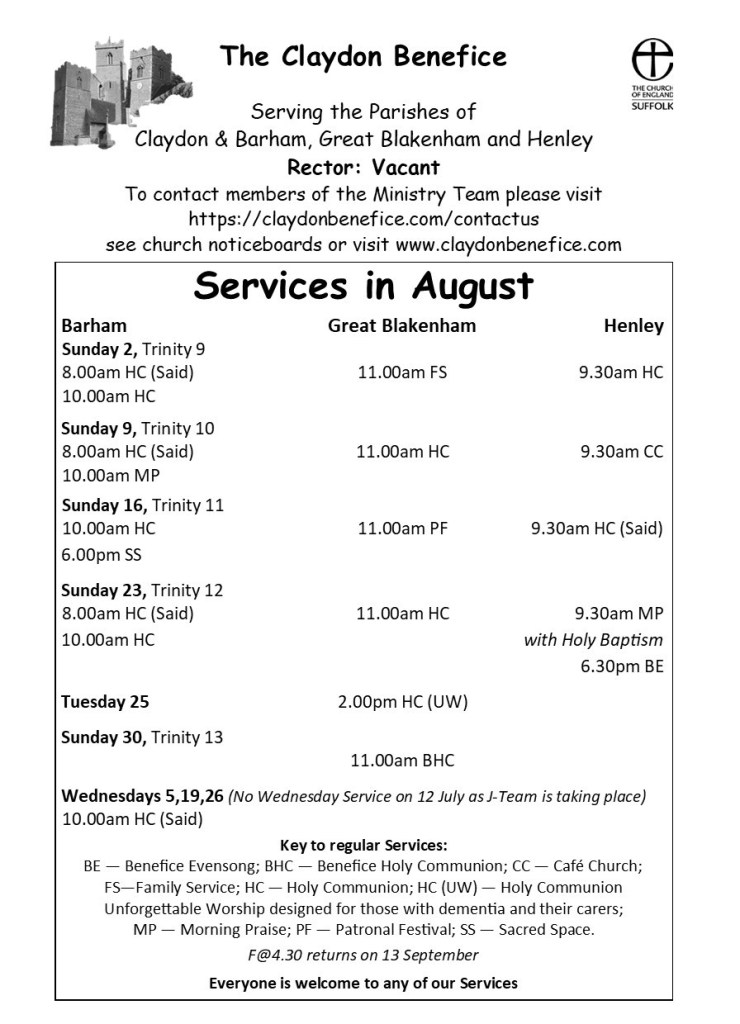 The Claydon Benefice

THE CHURCH OF ENGLAND SUFFOLK

Serving the Parishes of
Claydon & Barham, Great Blakenham and Henley
Rector: Vacant
To contact members of the Ministry Team please visit
https://claydonbenefice.com/contactus
see church noticeboards or visit www.claydonbenefice.com

Services in August

| Barham | Great Blakenham | Henley |
|---|---|---|
| Sunday 2, Trinity 9 | | |
| 8.00am HC (Said) | 11.00am FS | 9.30am HC |
| 10.00am HC | | |
| Sunday 9, Trinity 10 | | |
| 8.00am HC (Said) | 11.00am HC | 9.30am CC |
| 10.00am MP | | |
| Sunday 16, Trinity 11 | | |
| 10.00am HC | 11.00am PF | 9.30am HC (Said) |
| 6.00pm SS | | |
| Sunday 23, Trinity 12 | | |
| 8.00am HC (Said) | 11.00am HC | 9.30am MP |
| 10.00am HC | | with Holy Baptism |
| | | 6.30pm BE |
| Tuesday 25 | 2.00pm HC (UW) | |
| Sunday 30, Trinity 13 | | |
| | 11.00am BHC | |

Wednesdays 5,19,26 (No Wednesday Service on 12 July as J-Team is taking place)
10.00am HC (Said)

Key to regular Services:
BE — Benefice Evensong; BHC — Benefice Holy Communion; CC — Café Church; FS—Family Service; HC — Holy Communion; HC (UW) — Holy Communion Unforgettable Worship designed for those with dementia and their carers; MP — Morning Praise; PF — Patronal Festival; SS — Sacred Space.

F@4.30 returns on 13 September

Everyone is welcome to any of our Services